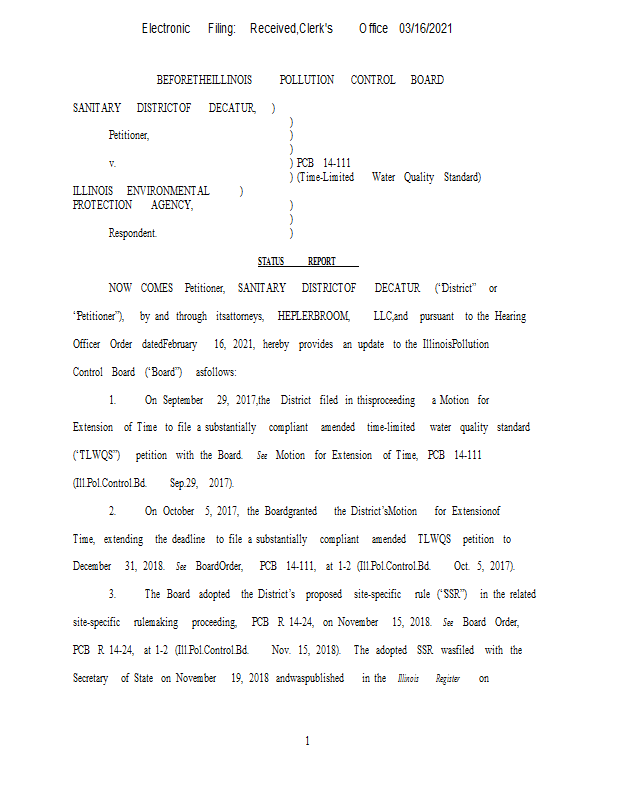 Electronic Filing: Received,Clerk's Office 03/16/2021

BEFORETHEILLINOIS POLLUTION CONTROL BOARD

SANITARY DISTRICTOF DECATUR, )
)
Petitioner, )
)
v. ) PCB 14-111
) (Time-Limited Water Quality Standard)
ILLINOIS ENVIRONMENTAL )
PROTECTION AGENCY, )
)
Respondent. )

STATUS REPORT

NOW COMES Petitioner, SANITARY DISTRICTOF DECATUR ("District" or "Petitioner"), by and through itsattorneys, HEPLERBROOM, LLC,and pursuant to the Hearing Officer Order datedFebruary 16, 2021, hereby provides an update to the IllinoisPollution Control Board ("Board") asfollows:

1. On September 29, 2017,the District filed in thisproceeding a Motion for Extension of Time to file a substantially compliant amended time-limited water quality standard ("TLWQS") petition with the Board. See Motion for Extension of Time, PCB 14-111 (Ill.Pol.Control.Bd. Sep.29, 2017).

2. On October 5, 2017, the Boardgranted the District'sMotion for Extensionof Time, extending the deadline to file a substantially compliant amended TLWQS petition to December 31, 2018. See BoardOrder, PCB 14-111, at 1-2 (Ill.Pol.Control.Bd. Oct. 5, 2017).

3. The Board adopted the District's proposed site-specific rule ("SSR") in the related site-specific rulemaking proceeding, PCB R 14-24, on November 15, 2018. See Board Order, PCB R 14-24, at 1-2 (Ill.Pol.Control.Bd. Nov. 15, 2018). The adopted SSR wasfiled with the Secretary of State on November 19, 2018 andwaspublished in the Illinois Register on

1